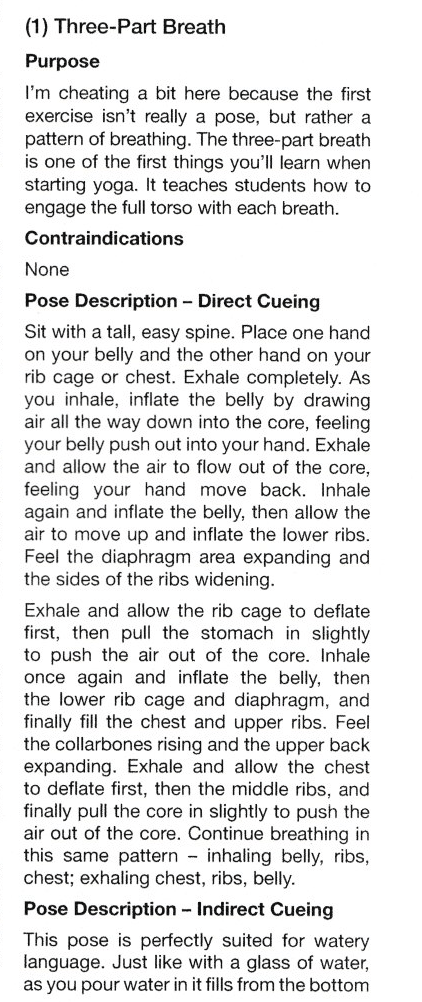 (1) Three-Part Breath

Purpose

I'm cheating a bit here because the first exercise isn't really a pose, but rather a pattern of breathing. The three-part breath is one of the first things you'll learn when starting yoga. It teaches students how to engage the full torso with each breath.

Contraindications

None

Pose Description – Direct Cueing

Sit with a tall, easy spine. Place one hand on your belly and the other hand on your rib cage or chest. Exhale completely. As you inhale, inflate the belly by drawing air all the way down into the core, feeling your belly push out into your hand. Exhale and allow the air to flow out of the core, feeling your hand move back. Inhale again and inflate the belly, then allow the air to move up and inflate the lower ribs. Feel the diaphragm area expanding and the sides of the ribs widening.

Exhale and allow the rib cage to deflate first, then pull the stomach in slightly to push the air out of the core. Inhale once again and inflate the belly, then the lower rib cage and diaphragm, and finally fill the chest and upper ribs. Feel the collarbones rising and the upper back expanding. Exhale and allow the chest to deflate first, then the middle ribs, and finally pull the core in slightly to push the air out of the core. Continue breathing in this same pattern – inhaling belly, ribs, chest; exhaling chest, ribs, belly.

Pose Description – Indirect Cueing

This pose is perfectly suited for watery language. Just like with a glass of water, as you pour water in it fills from the bottom